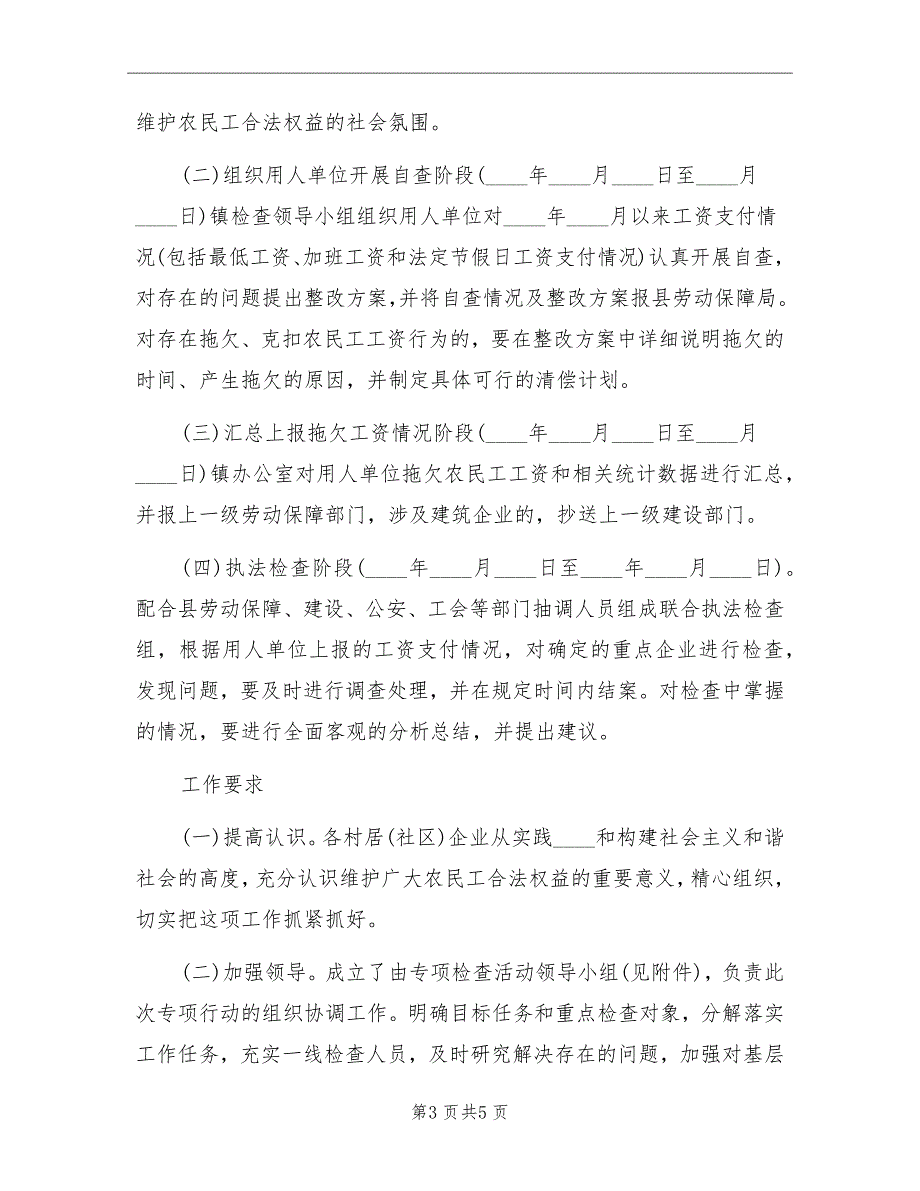 维护农民工合法权益的社会氛围。

(二)组织用人单位开展自查阶段(____年____月____日至____月____日)镇检查领导小组组织用人单位对____年____月以来工资支付情况(包括最低工资、加班工资和法定节假日工资支付情况)认真开展自查，对存在的问题提出整改方案，并将自查情况及整改方案报县劳动保障局。对存在拖欠、克扣农民工工资行为的，要在整改方案中详细说明拖欠的时间、产生拖欠的原因，并制定具体可行的清偿计划。

(三)汇总上报拖欠工资情况阶段(____年____月____日至____月____日)镇办公室对用人单位拖欠农民工工资和相关统计数据进行汇总，并报上一级劳动保障部门，涉及建筑企业的，抄送上一级建设部门。

(四)执法检查阶段(____年____月____日至____年____月____日)。配合县劳动保障、建设、公安、工会等部门抽调人员组成联合执法检查组，根据用人单位上报的工资支付情况，对确定的重点企业进行检查，发现问题，要及时进行调查处理，并在规定时间内结案。对检查中掌握的情况，要进行全面客观的分析总结，并提出建议。

工作要求

(一)提高认识。各村居(社区)企业从实践____和构建社会主义和谐社会的高度，充分认识维护广大农民工合法权益的重要意义，精心组织，切实把这项工作抓紧抓好。

(二)加强领导。成立了由专项检查活动领导小组(见附件)，负责此次专项行动的组织协调工作。明确目标任务和重点检查对象，分解落实工作任务，充实一线检查人员，及时研究解决存在的问题，加强对基层

第3页共5页